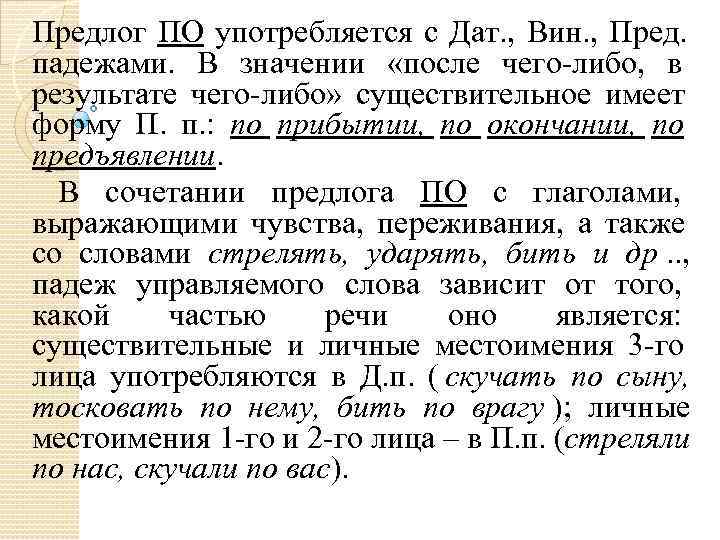 Предлог ПО употребляется с Дат., Вин., Пред. падежами. В значении «после чего-либо, в результате чего-либо» существительное имеет форму П. п.: по прибытии, по окончании, по предъявлении.

В сочетании предлога ПО с глаголами, выражающими чувства, переживания, а также со словами стрелять, ударять, бить и др .., падеж управляемого слова зависит от того, какой частью речи оно является: существительные и личные местоимения 3-го лица употребляются в Д.п. ( скучать по сыну, тосковать по нему, бить по врагу ); личные местоимения 1-го и 2-го лица – в П.п. (стреляли по нас, скучали по вас).